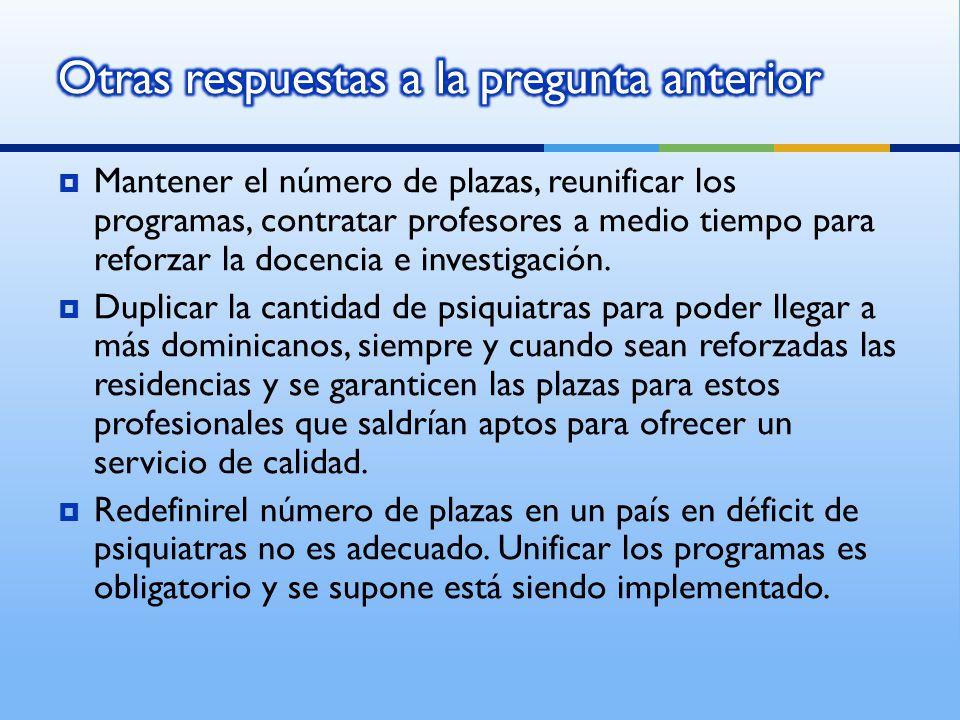 Otras respuestas a la pregunta anterior

Mantener el número de plazas, reunificar los programas, contratar profesores a medio tiempo para reforzar la docencia e investigación.

Duplicar la cantidad de psiquiatras para poder llegar a más dominicanos, siempre y cuando sean reforzadas las residencias y se garanticen las plazas para estos profesionales que saldrían aptos para ofrecer un servicio de calidad.

Redefinirel número de plazas en un país en déficit de psiquiatras no es adecuado. Unificar los programas es obligatorio y se supone está siendo implementado.